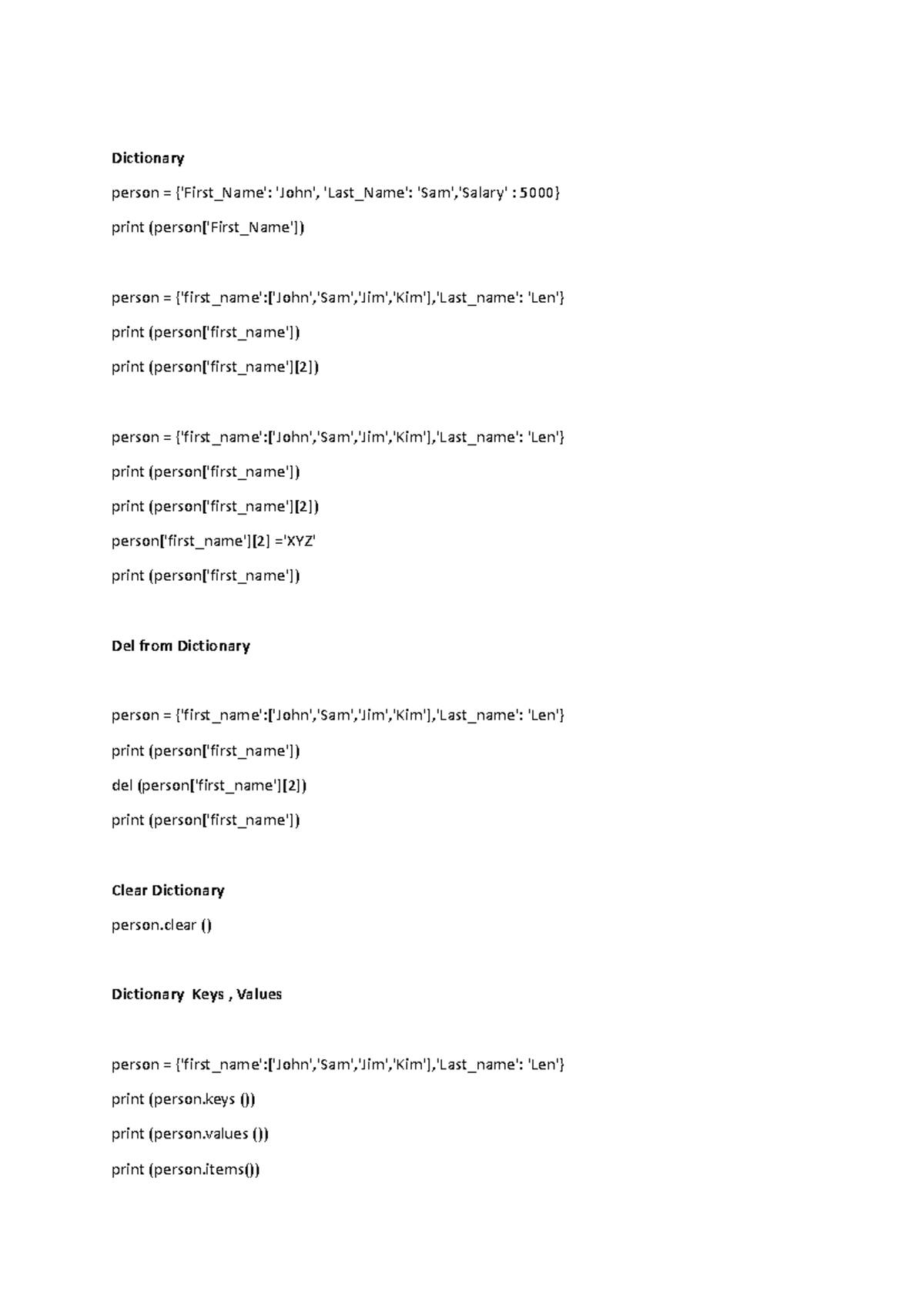 Dictionary

person = {'First_Name': 'John', 'Last_Name': 'Sam','Salary' : 5000}

print (person['First_Name'])

person = {'first_name':['John','Sam','Jim','Kim'],'Last_name': 'Len'}

print (person['first_name'])

print (person['first_name'][2])

person = {'first_name':['John','Sam','Jim','Kim'],'Last_name': 'Len'}

print (person['first_name'])

print (person['first_name'][2])

person['first_name'][2] ='XYZ'

print (person['first_name'])

Del from Dictionary

person = {'first_name':['John','Sam','Jim','Kim'],'Last_name': 'Len'}

print (person['first_name'])

del (person['first_name'][2])

print (person['first_name'])

Clear Dictionary

person.clear ()

Dictionary Keys , Values

person = {'first_name':['John','Sam','Jim','Kim'],'Last_name': 'Len'}

print (person.keys ())

print (person.values ())

print (person.items())